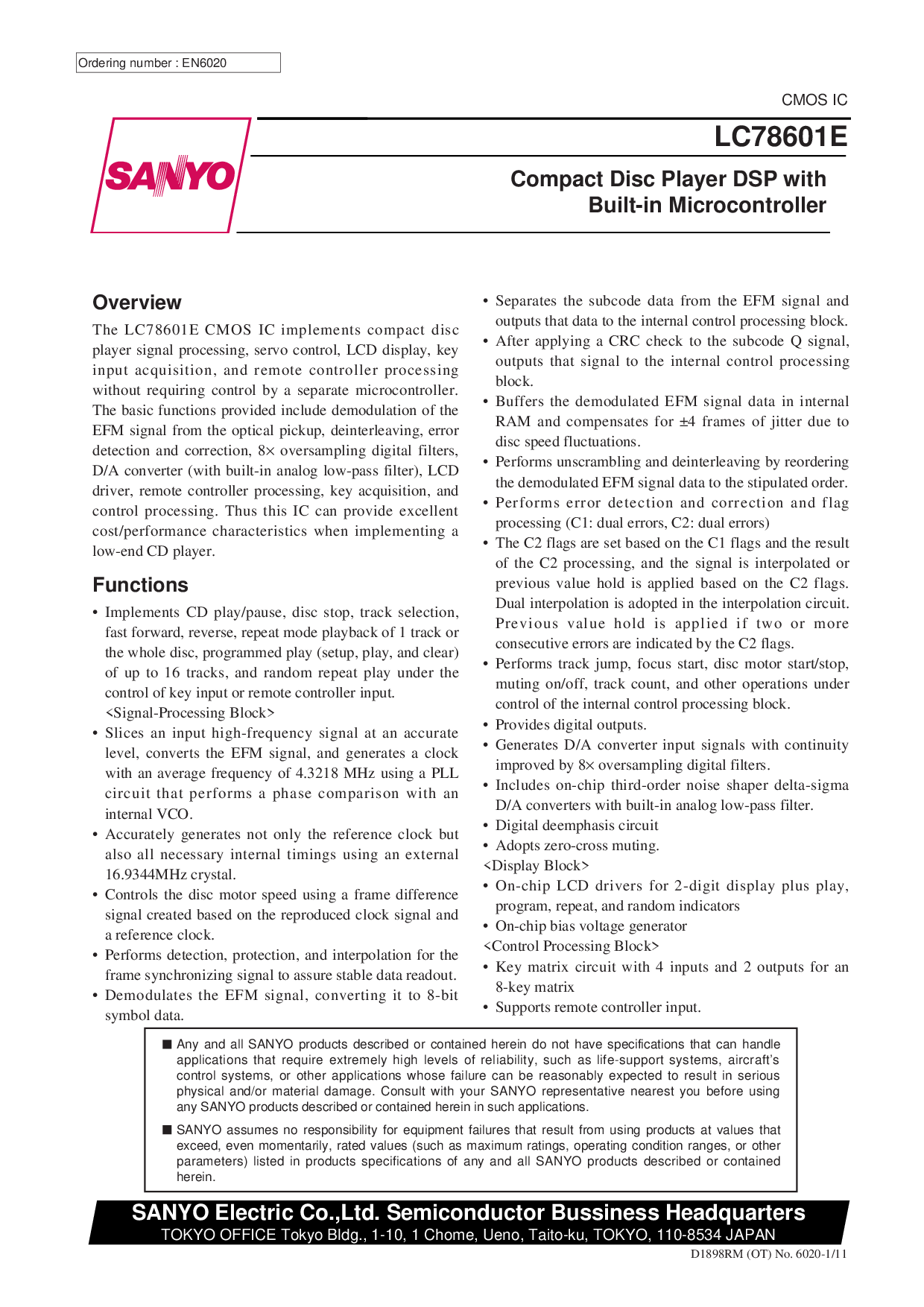 Ordering number : EN6020

CMOS IC

SANYO

LC78601E

Compact Disc Player DSP with Built-in Microcontroller

Overview

The LC78601E CMOS IC implements compact disc player signal processing, servo control, LCD display, key input acquisition, and remote controller processing without requiring control by a separate microcontroller. The basic functions provided include demodulation of the EFM signal from the optical pickup, deinterleaving, error detection and correction, 8× oversampling digital filters, D/A converter (with built-in analog low-pass filter), LCD driver, remote controller processing, key acquisition, and control processing. Thus this IC can provide excellent cost/performance characteristics when implementing a low-end CD player.

Functions

• Implements CD play/pause, disc stop, track selection, fast forward, reverse, repeat mode playback of 1 track or the whole disc, programmed play (setup, play, and clear) of up to 16 tracks, and random repeat play under the control of key input or remote controller input.
<Signal-Processing Block>
• Slices an input high-frequency signal at an accurate level, converts the EFM signal, and generates a clock with an average frequency of 4.3218 MHz using a PLL circuit that performs a phase comparison with an internal VCO.
• Accurately generates not only the reference clock but also all necessary internal timings using an external 16.9344MHz crystal.
• Controls the disc motor speed using a frame difference signal created based on the reproduced clock signal and a reference clock.
• Performs detection, protection, and interpolation for the frame synchronizing signal to assure stable data readout.
• Demodulates the EFM signal, converting it to 8-bit symbol data.
• Separates the subcode data from the EFM signal and outputs that data to the internal control processing block.
• After applying a CRC check to the subcode Q signal, outputs that signal to the internal control processing block.
• Buffers the demodulated EFM signal data in internal RAM and compensates for ±4 frames of jitter due to disc speed fluctuations.
• Performs unscrambling and deinterleaving by reordering the demodulated EFM signal data to the stipulated order.
• Performs error detection and correction and flag processing (C1: dual errors, C2: dual errors)
• The C2 flags are set based on the C1 flags and the result of the C2 processing, and the signal is interpolated or previous value hold is applied based on the C2 flags. Dual interpolation is adopted in the interpolation circuit. Previous value hold is applied if two or more consecutive errors are indicated by the C2 flags.
• Performs track jump, focus start, disc motor start/stop, muting on/off, track count, and other operations under control of the internal control processing block.
• Provides digital outputs.
• Generates D/A converter input signals with continuity improved by 8× oversampling digital filters.
• Includes on-chip third-order noise shaper delta-sigma D/A converters with built-in analog low-pass filter.
• Digital deemphasis circuit
• Adopts zero-cross muting.
<Display Block>
• On-chip LCD drivers for 2-digit display plus play, program, repeat, and random indicators
• On-chip bias voltage generator
<Control Processing Block>
• Key matrix circuit with 4 inputs and 2 outputs for an 8-key matrix
• Supports remote controller input.

■ Any and all SANYO products described or contained herein do not have specifications that can handle applications that require extremely high levels of reliability, such as life-support systems, aircraft's control systems, or other applications whose failure can be reasonably expected to result in serious physical and/or material damage. Consult with your SANYO representative nearest you before using any SANYO products described or contained herein in such applications.

■ SANYO assumes no responsibility for equipment failures that result from using products at values that exceed, even momentarily, rated values (such as maximum ratings, operating condition ranges, or other parameters) listed in products specifications of any and all SANYO products described or contained herein.

SANYO Electric Co.,Ltd. Semiconductor Bussiness Headquarters
TOKYO OFFICE Tokyo Bldg., 1-10, 1 Chome, Ueno, Taito-ku, TOKYO, 110-8534 JAPAN

D1898RM (OT) No. 6020-1/11